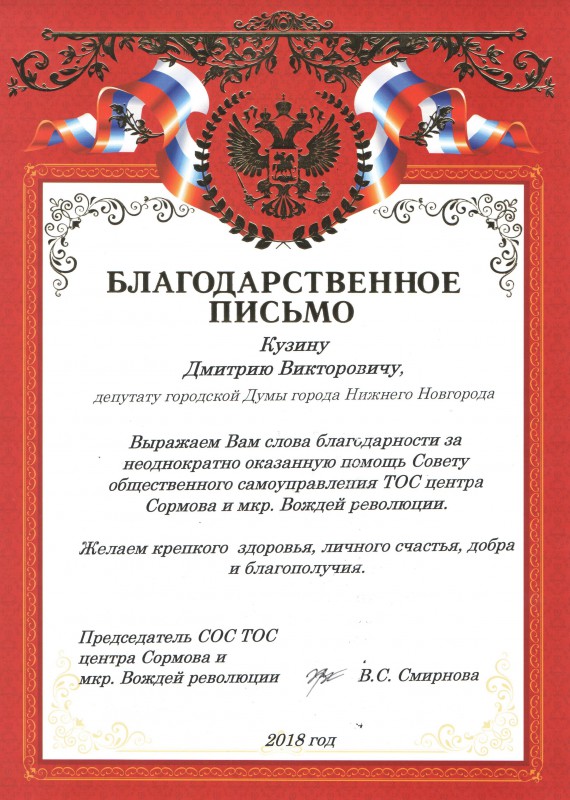 БЛАГОДАРСТВЕННОЕ ПИСЬМО

Кузину
Дмитрию Викторовичу,

депутату городской Думы города Нижнего Новгорода

Выражаем Вам слова благодарности за неоднократно оказанную помощь Совету общественного самоуправления ТОС центра Сормова и мкр. Вождей революции.

Желаем крепкого здоровья, личного счастья, добра и благополучия.

Председатель СОС ТОС центра Сормова и мкр. Вождей революции В.С. Смирнова

2018 год